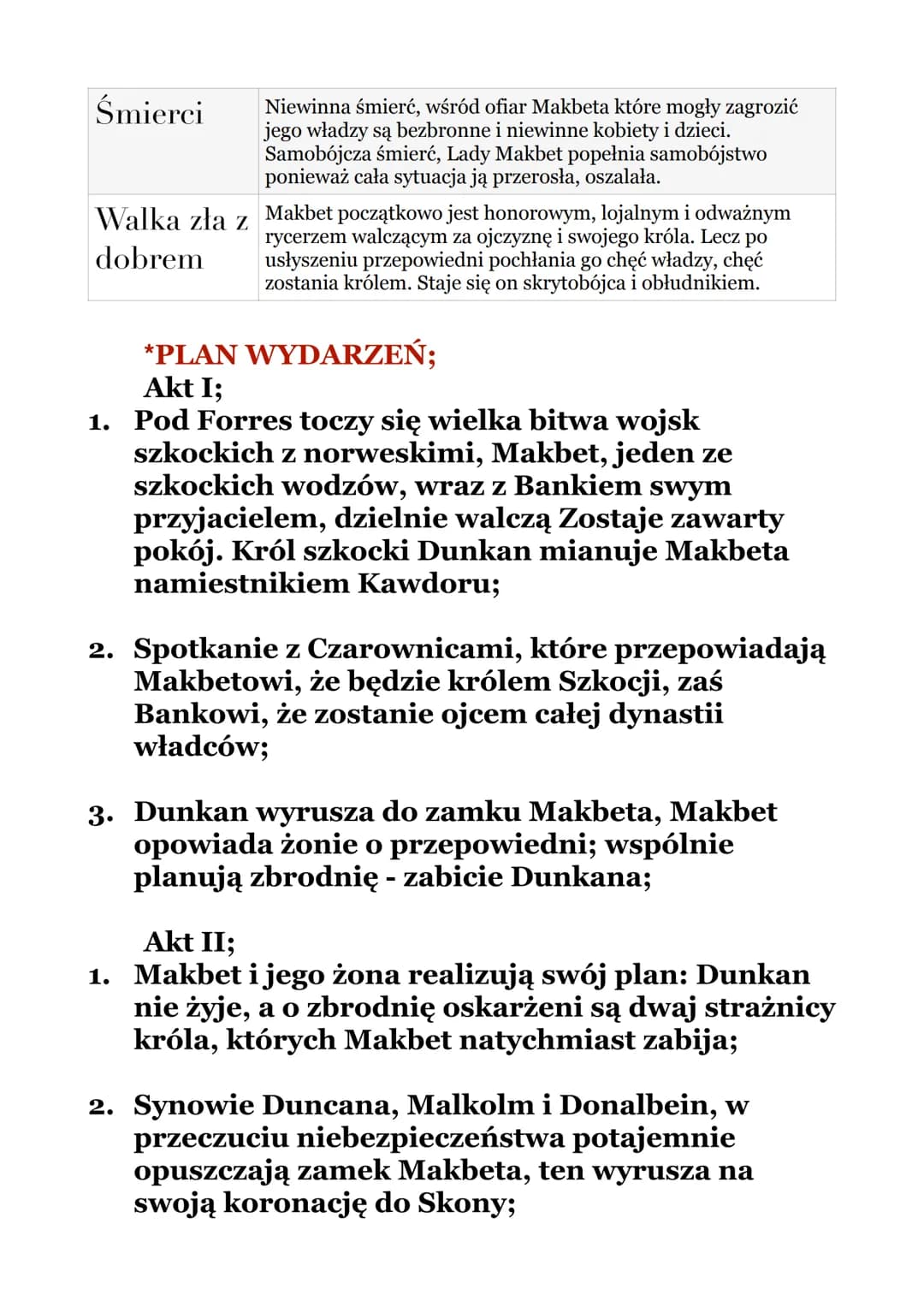 | Śmierci | Niewinna śmierć, wśród ofiar Makbeta które mogły zagrozić jego władzy są bezbronne i niewinne kobiety i dzieci. Samobójcza śmierć, Lady Makbet popełnia samobójstwo ponieważ cała sytuacja ją przerosła, oszalała. |
|---|---|
| Walka zła z dobrem | Makbet początkowo jest honorowym, lojalnym i odważnym rycerzem walczącym za ojczyznę i swojego króla. Lecz po usłyszeniu przepowiedni pochłania go chęć władzy, chęć zostania królem. Staje się on skrytobójca i obłudnikiem. |

*PLAN WYDARZEŃ;
Akt I;
1. Pod Forres toczy się wielka bitwa wojsk szkockich z norweskimi, Makbet, jeden ze szkockich wodzów, wraz z Bankiem swym przyjacielem, dzielnie walczą Zostaje zawarty pokój. Król szkocki Dunkan mianuje Makbeta namiestnikiem Kawdoru;

2. Spotkanie z Czarownicami, które przepowiadają Makbetowi, że będzie królem Szkocji, zaś Bankowi, że zostanie ojcem całej dynastii władców;

3. Dunkan wyrusza do zamku Makbeta, Makbet opowiada żonie o przepowiedni; wspólnie planują zbrodnię - zabicie Dunkana;

Akt II;
1. Makbet i jego żona realizują swój plan: Dunkan nie żyje, a o zbrodnię oskarżeni są dwaj strażnicy króla, których Makbet natychmiast zabija;

2. Synowie Duncana, Malkolm i Donalbein, w przeczuciu niebezpieczeństwa potajemnie opuszczają zamek Makbeta, ten wyrusza na swoją koronację do Skony;